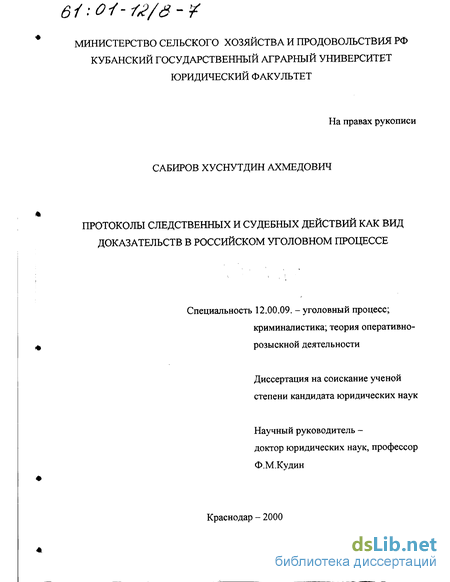 61:01-12/8-7

МИНИСТЕРСТВО СЕЛЬСКОГО ХОЗЯЙСТВА И ПРОДОВОЛЬСТВИЯ РФ
КУБАНСКИЙ ГОСУДАРСТВЕННЫЙ АГРАРНЫЙ УНИВЕРСИТЕТ
ЮРИДИЧЕСКИЙ ФАКУЛЬТЕТ

На правах рукописи

САБИРОВ ХУСНУТДИН АХМЕДОВИЧ

ПРОТОКОЛЫ СЛЕДСТВЕННЫХ И СУДЕБНЫХ ДЕЙСТВИЙ КАК ВИД ДОКАЗАТЕЛЬСТВ В РОССИЙСКОМ УГОЛОВНОМ ПРОЦЕССЕ

Специальность 12.00.09. – уголовный процесс; криминалистика; теория оперативно-розыскной деятельности

Диссертация на соискание ученой степени кандидата юридических наук

Научный руководитель – доктор юридических наук, профессор Ф.М.Кудин

Краснодар – 2000

dsLib.net
библиотека диссертаций